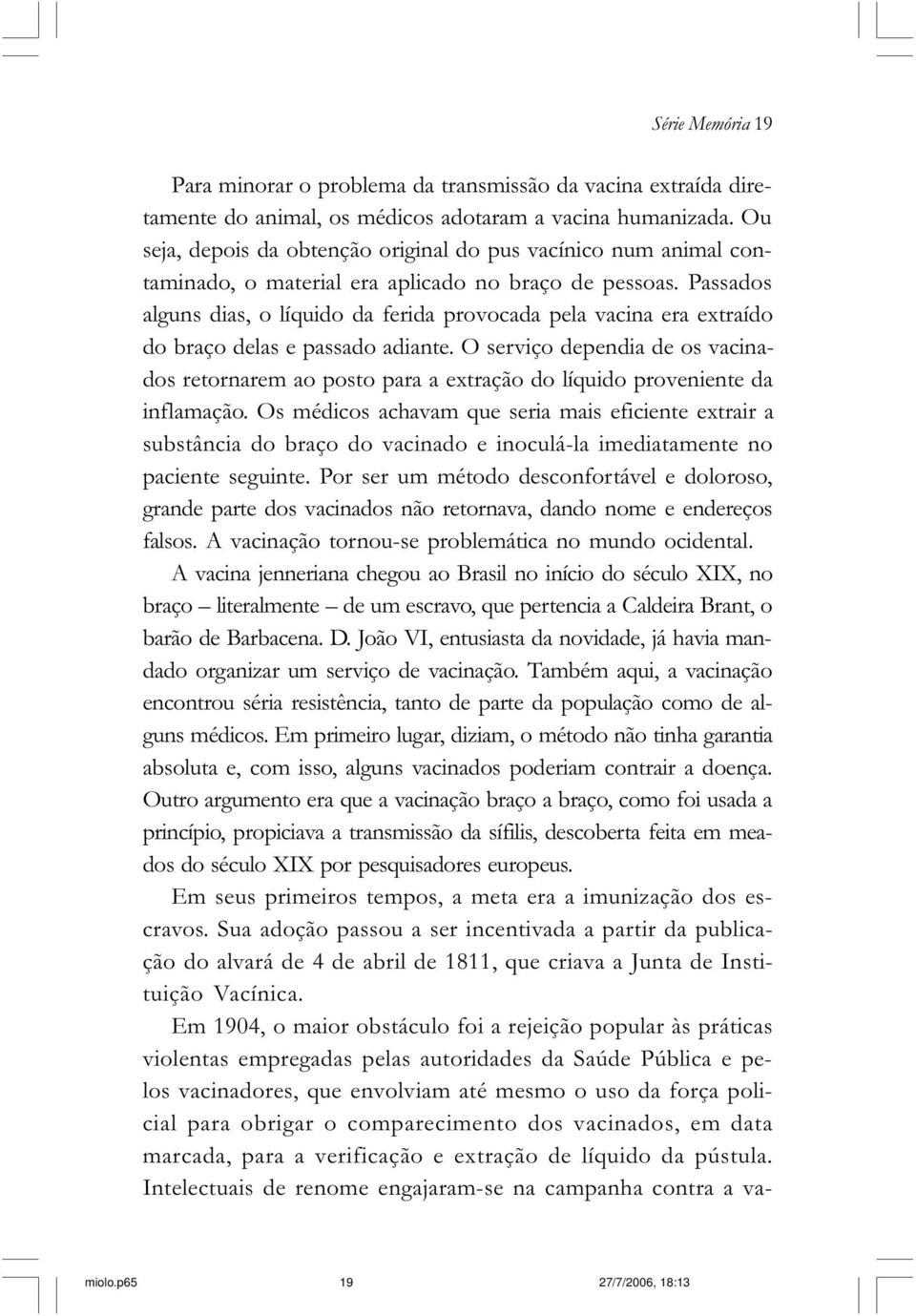 Série Memória 19

Para minorar o problema da transmissão da vacina extraída diretamente do animal, os médicos adotaram a vacina humanizada. Ou seja, depois da obtenção original do pus vacínico num animal contaminado, o material era aplicado no braço de pessoas. Passados alguns dias, o líquido da ferida provocada pela vacina era extraído do braço delas e passado adiante. O serviço dependia de os vacinados retornarem ao posto para a extração do líquido proveniente da inflamação. Os médicos achavam que seria mais eficiente extrair a substância do braço do vacinado e inoculá-la imediatamente no paciente seguinte. Por ser um método desconfortável e doloroso, grande parte dos vacinados não retornava, dando nome e endereços falsos. A vacinação tornou-se problemática no mundo ocidental.

A vacina jenneriana chegou ao Brasil no início do século XIX, no braço – literalmente – de um escravo, que pertencia a Caldeira Brant, o barão de Barbacena. D. João VI, entusiasta da novidade, já havia mandado organizar um serviço de vacinação. Também aqui, a vacinação encontrou séria resistência, tanto de parte da população como de alguns médicos. Em primeiro lugar, diziam, o método não tinha garantia absoluta e, com isso, alguns vacinados poderiam contrair a doença. Outro argumento era que a vacinação braço a braço, como foi usada a princípio, propiciava a transmissão da sífilis, descoberta feita em meados do século XIX por pesquisadores europeus.

Em seus primeiros tempos, a meta era a imunização dos escravos. Sua adoção passou a ser incentivada a partir da publicação do alvará de 4 de abril de 1811, que criava a Junta de Instituição Vacínica.

Em 1904, o maior obstáculo foi a rejeição popular às práticas violentas empregadas pelas autoridades da Saúde Pública e pelos vacinadores, que envolviam até mesmo o uso da força policial para obrigar o comparecimento dos vacinados, em data marcada, para a verificação e extração de líquido da pústula. Intelectuais de renome engajaram-se na campanha contra a va-

miolo.p65 19 27/7/2006, 18:13